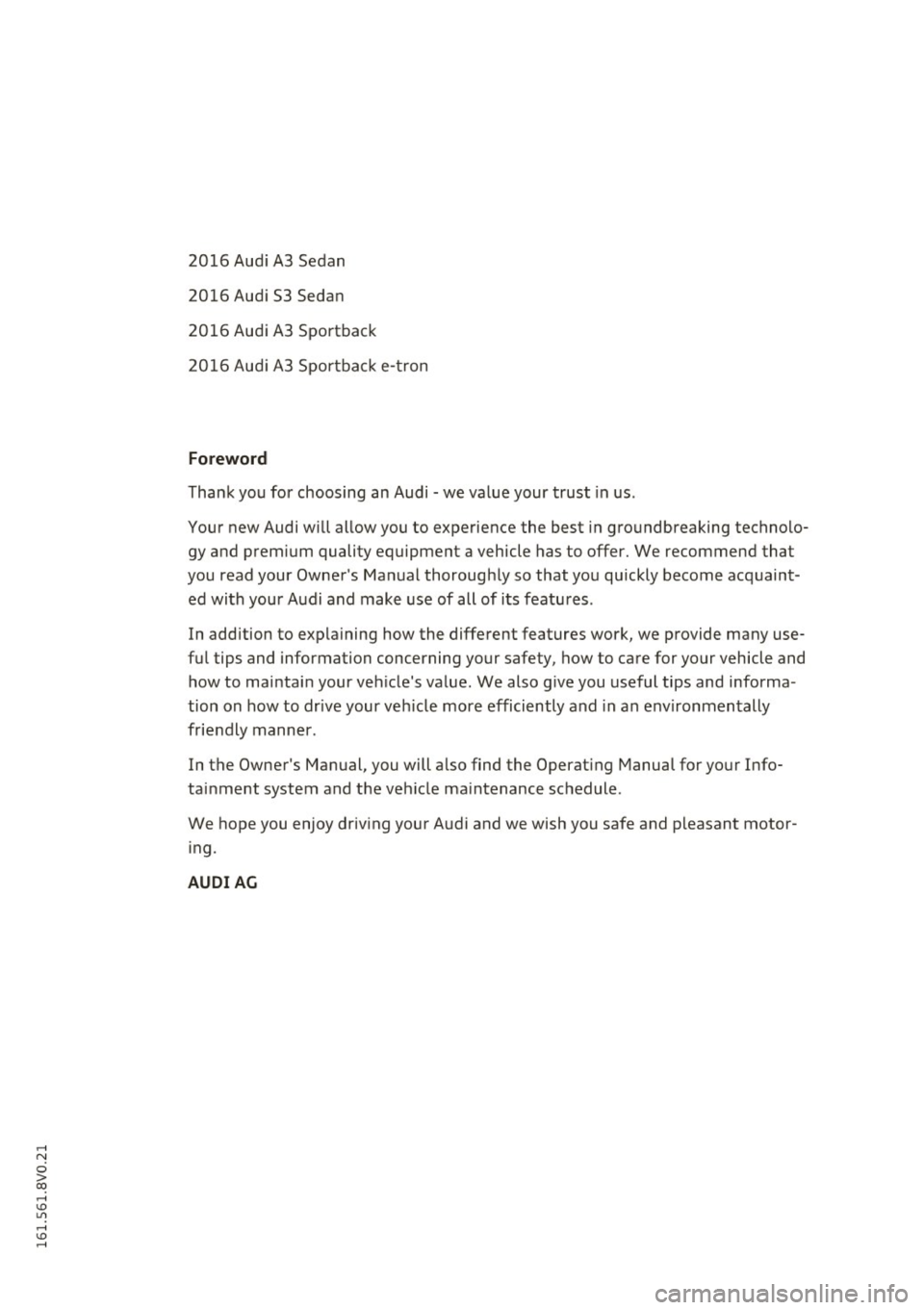 2016 Audi A3 Sedan

2016 Audi S3 Sedan

2016 Audi A3 Sportback

2016 Audi A3 Sportback e-tron

Foreword

Thank you for choosing an Audi - we value your trust in us.

Your new Audi will allow you to experience the best in groundbreaking technology and premium quality equipment a vehicle has to offer. We recommend that you read your Owner's Manual thoroughly so that you quickly become acquainted with your Audi and make use of all of its features.

In addition to explaining how the different features work, we provide many useful tips and information concerning your safety, how to care for your vehicle and how to maintain your vehicle's value. We also give you useful tips and information on how to drive your vehicle more efficiently and in an environmentally friendly manner.

In the Owner's Manual, you will also find the Operating Manual for your Infotainment system and the vehicle maintenance schedule.

We hope you enjoy driving your Audi and we wish you safe and pleasant motoring.

AUDI AG

161.561.8V0.21

carmanualsonline.info